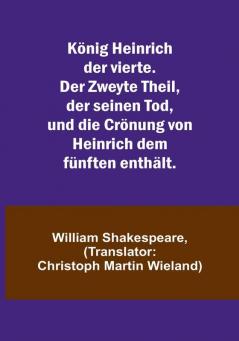 König Heinrich der vierte. Der Zweyte Theil, der seinen Tod, und die Crönung von Heinrich dem fünften enthält.

William Shakespeare, (Translator: Christoph Martin Wieland)